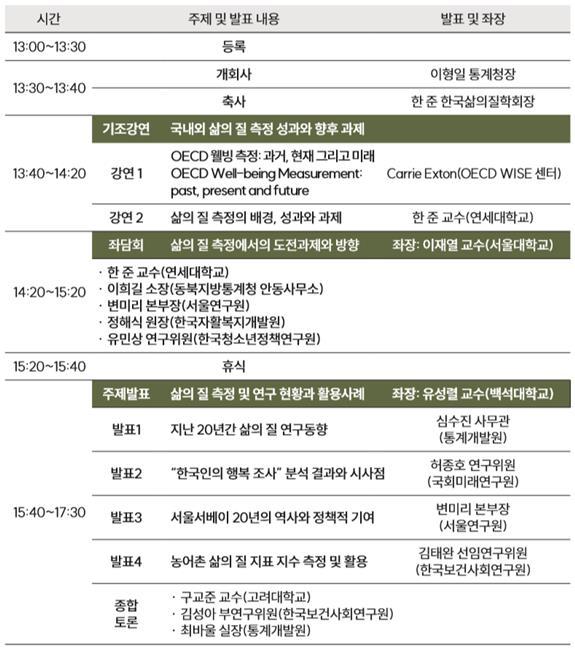 | 시간 | 주제 및 발표 내용 | | 발표 및 좌장 |
|---|---|---|---|
| 13:00~13:30 | 등록 | | |
| 13:30~13:40 | 개회사 | | 이형일 통계청장 |
| | 축사 | | 한 준 한국삶의질학회장 |
| 13:40~14:20 | 기조강연 | 국내외 삶의 질 측정 성과와 향후 과제 | |
| | 강연 1 | OECD 웰빙 측정: 과거, 현재 그리고 미래 OECD Well-being Measurement: past, present and future | Carrie Exton(OECD WISE 센터) |
| | 강연 2 | 삶의 질 측정의 배경, 성과와 과제 | 한 준 교수(연세대학교) |
| 14:20~15:20 | 좌담회 | 삶의 질 측정에서의 도전과제와 방향 | 좌장: 이재열 교수(서울대학교) |
| | · 한 준 교수(연세대학교) · 이희길 소장(동북지방통계청 안동사무소) · 변미리 본부장(서울연구원) · 정해식 원장(한국자활복지개발원) · 유민상 연구위원(한국청소년정책연구원) | | |
| 15:20~15:40 | 휴식 | | |
| 15:40~17:30 | 주제발표 | 삶의 질 측정 및 연구 현황과 활용사례 | 좌장: 유성렬 교수(백석대학교) |
| | 발표1 | 지난 20년간 삶의 질 연구동향 | 심수진 사무관 (통계개발원) |
| | 발표2 | "한국인의 행복 조사" 분석 결과와 시사점 | 허종호 연구위원 (국회미래연구원) |
| | 발표3 | 서울서베이 20년의 역사와 정책적 기여 | 변미리 본부장 (서울연구원) |
| | 발표4 | 농어촌 삶의 질 지표 지수 측정 및 활용 | 김태완 선임연구위원 (한국보건사회연구원) |
| | 종합 토론 | · 구교준 교수(고려대학교) · 김성아 부연구위원(한국보건사회연구원) · 최바울 실장(통계개발원) | |